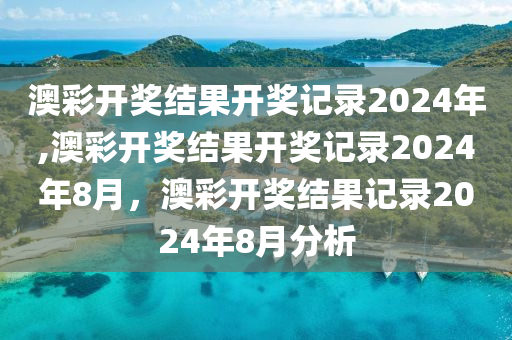 澳彩开奖结果开奖记录2024年,澳彩开奖结果开奖记录2024年8月，澳彩开奖结果记录2024年8月分析